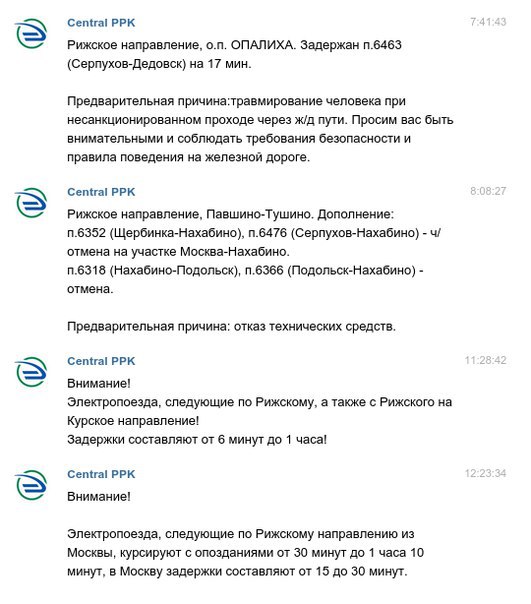 Central PPK
7:41:43
Рижское направление, о.п. ОПАЛИХА. Задержан п.6463 (Серпухов-Дедовск) на 17 мин.

Предварительная причина:травмирование человека при несанкционированном проходе через ж/д пути. Просим вас быть внимательными и соблюдать требования безопасности и правила поведения на железной дороге.

Central PPK
8:08:27
Рижское направление, Павшино-Тушино. Дополнение:
п.6352 (Щербинка-Нахабино), п.6476 (Серпухов-Нахабино) - ч/отмена на участке Москва-Нахабино.
п.6318 (Нахабино-Подольск), п.6366 (Подольск-Нахабино) - отмена.

Предварительная причина: отказ технических средств.

Central PPK
11:28:42
Внимание!
Электропоезда, следующие по Рижскому, а также с Рижского на Курское направление!
Задержки составляют от 6 минут до 1 часа!

Central PPK
12:23:34
Внимание!

Электропоезда, следующие по Рижскому направлению из Москвы, курсируют с опозданиями от 30 минут до 1 часа 10 минут, в Москву задержки составляют от 15 до 30 минут.